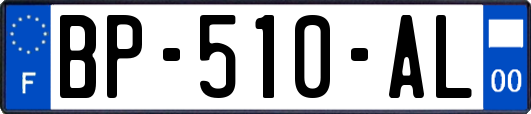 F
BP-510-AL
00